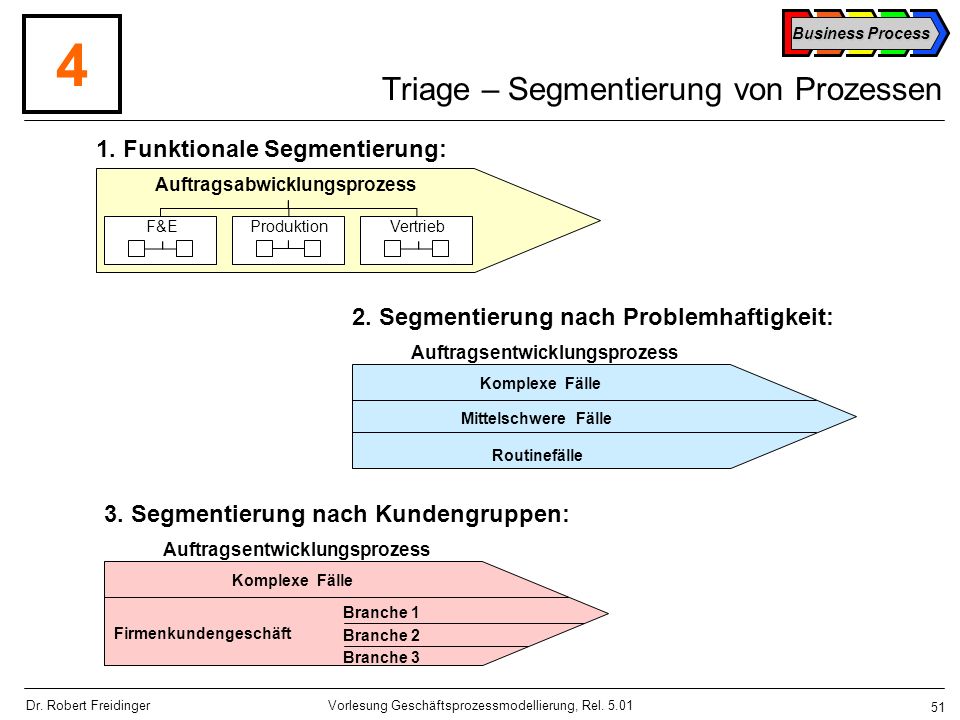 4

Business Process

Triage – Segmentierung von Prozessen

1. Funktionale Segmentierung:

Auftragsabwicklungsprozess

F&E

Produktion

Vertrieb

2. Segmentierung nach Problemhaftigkeit:

Auftragsentwicklungsprozess

Komplexe Fälle

Mittelschwere Fälle

Routinefälle

3. Segmentierung nach Kundengruppen:

Auftragsentwicklungsprozess

Komplexe Fälle

Firmenkundengeschäft

Branche 1

Branche 2

Branche 3

Dr. Robert Freidinger

Vorlesung Geschäftsprozessmodellierung, Rel. 5.01

51